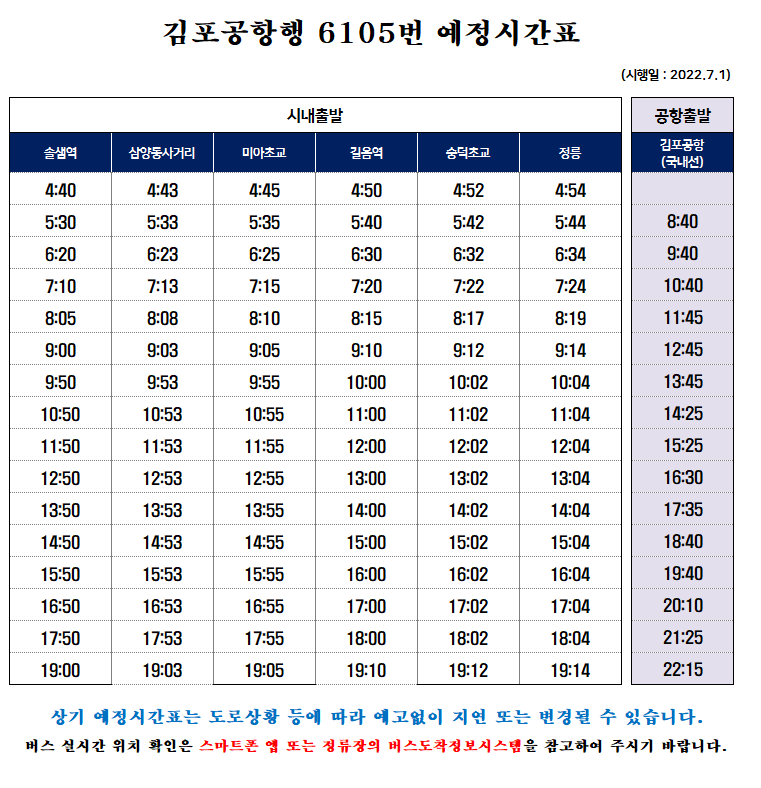 김포공항행 6105번 예정시간표

(시행일 : 2022.7.1)

| 시내출발 | | | | | | 공항출발 |
|---|---|---|---|---|---|---|
| 솔샘역 | 삼양동사거리 | 미아초교 | 길음역 | 숭덕초교 | 정릉 | 김포공항 (국내선) |
| 4:40 | 4:43 | 4:45 | 4:50 | 4:52 | 4:54 | |
| 5:30 | 5:33 | 5:35 | 5:40 | 5:42 | 5:44 | 8:40 |
| 6:20 | 6:23 | 6:25 | 6:30 | 6:32 | 6:34 | 9:40 |
| 7:10 | 7:13 | 7:15 | 7:20 | 7:22 | 7:24 | 10:40 |
| 8:05 | 8:08 | 8:10 | 8:15 | 8:17 | 8:19 | 11:45 |
| 9:00 | 9:03 | 9:05 | 9:10 | 9:12 | 9:14 | 12:45 |
| 9:50 | 9:53 | 9:55 | 10:00 | 10:02 | 10:04 | 13:45 |
| 10:50 | 10:53 | 10:55 | 11:00 | 11:02 | 11:04 | 14:25 |
| 11:50 | 11:53 | 11:55 | 12:00 | 12:02 | 12:04 | 15:25 |
| 12:50 | 12:53 | 12:55 | 13:00 | 13:02 | 13:04 | 16:30 |
| 13:50 | 13:53 | 13:55 | 14:00 | 14:02 | 14:04 | 17:35 |
| 14:50 | 14:53 | 14:55 | 15:00 | 15:02 | 15:04 | 18:40 |
| 15:50 | 15:53 | 15:55 | 16:00 | 16:02 | 16:04 | 19:40 |
| 16:50 | 16:53 | 16:55 | 17:00 | 17:02 | 17:04 | 20:10 |
| 17:50 | 17:53 | 17:55 | 18:00 | 18:02 | 18:04 | 21:25 |
| 19:00 | 19:03 | 19:05 | 19:10 | 19:12 | 19:14 | 22:15 |

상기 예정시간표는 도로상황 등에 따라 예고없이 지연 또는 변경될 수 있습니다.

버스 실시간 위치 확인은 스마트폰 앱 또는 정류장의 버스도착정보시스템을 참고하여 주시기 바랍니다.